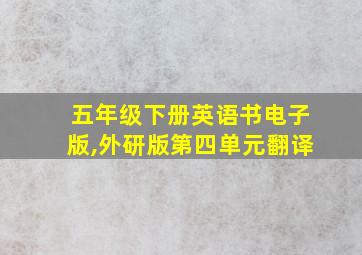 五年级下册英语书电子版,外研版第四单元翻译